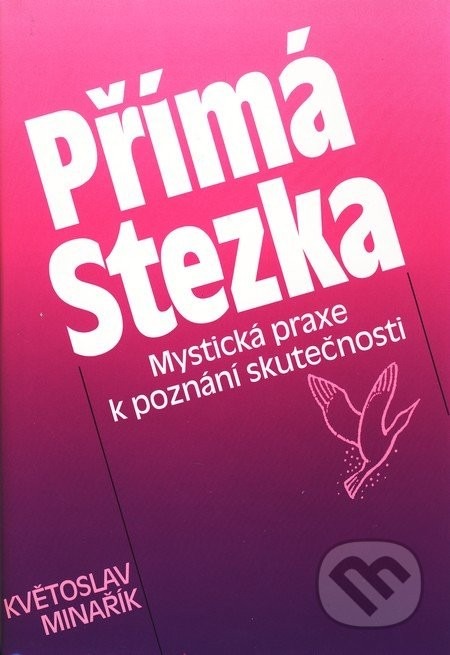 Přímá Stezka

Mystická praxe k poznání skutečnosti

KVĚTOSLAV MINAŘÍK